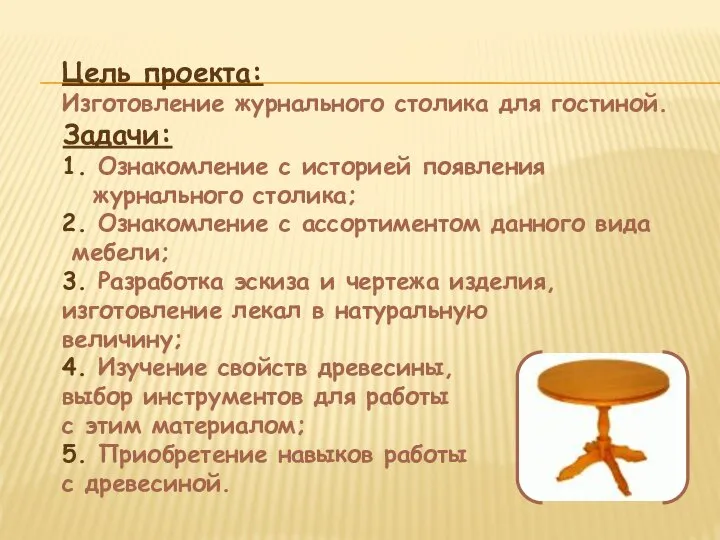 Цель проекта:
Изготовление журнального столика для гостиной.
Задачи:
1. Ознакомление с историей появления журнального столика;
2. Ознакомление с ассортиментом данного вида мебели;
3. Разработка эскиза и чертежа изделия, изготовление лекал в натуральную величину;
4. Изучение свойств древесины, выбор инструментов для работы с этим материалом;
5. Приобретение навыков работы с древесиной.